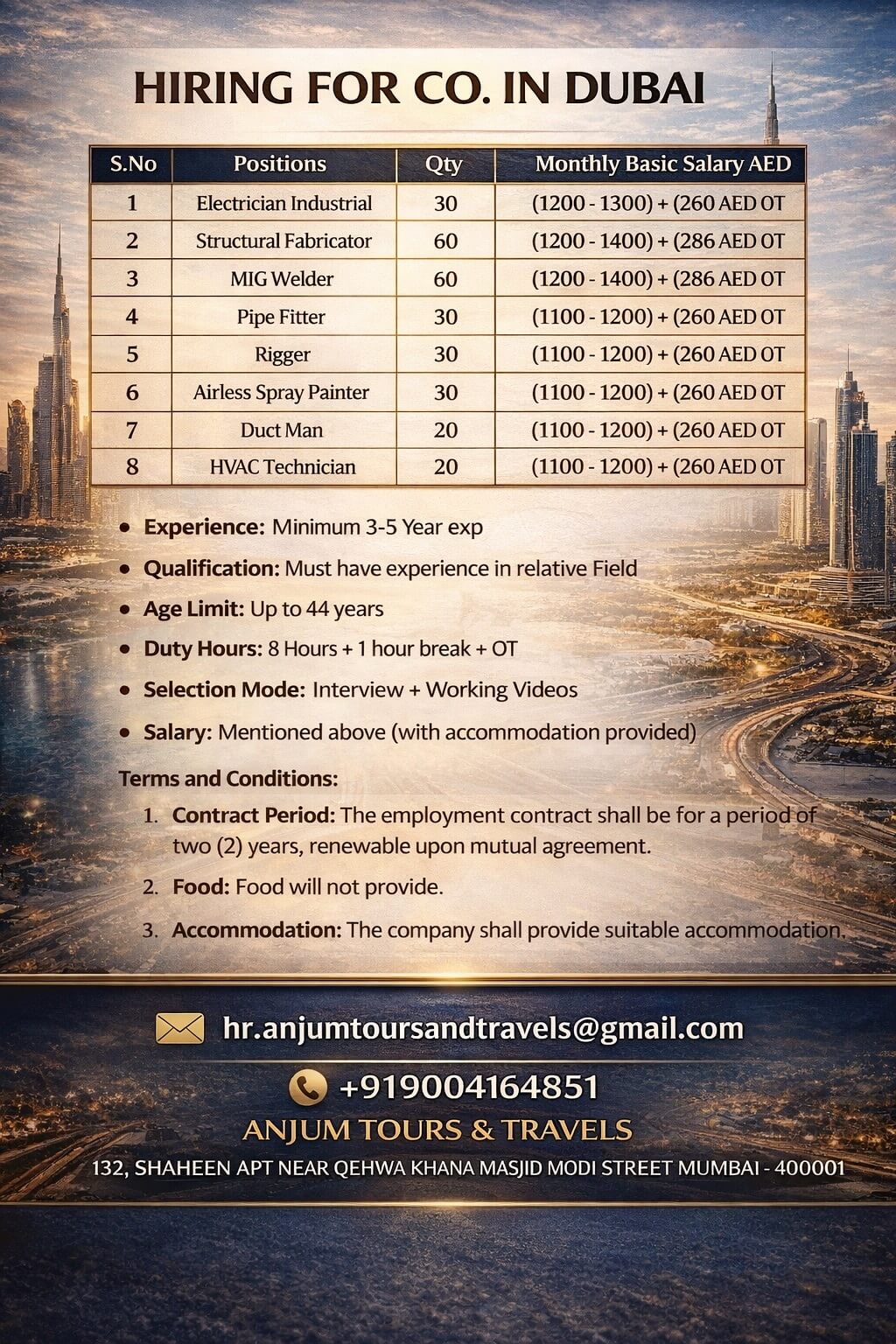 HIRING FOR CO. IN DUBAI

| S.No | Positions | Qty | Monthly Basic Salary AED |
|---|---|---|---|
| 1 | Electrician Industrial | 30 | (1200 - 1300) + (260 AED OT |
| 2 | Structural Fabricator | 60 | (1200 - 1400) + (286 AED OT |
| 3 | MIG Welder | 60 | (1200 - 1400) + (286 AED OT |
| 4 | Pipe Fitter | 30 | (1100 - 1200) + (260 AED OT |
| 5 | Rigger | 30 | (1100 - 1200) + (260 AED OT |
| 6 | Airless Spray Painter | 30 | (1100 - 1200) + (260 AED OT |
| 7 | Duct Man | 20 | (1100 - 1200) + (260 AED OT |
| 8 | HVAC Technician | 20 | (1100 - 1200) + (260 AED OT |

• Experience: Minimum 3-5 Year exp
• Qualification: Must have experience in relative Field
• Age Limit: Up to 44 years
• Duty Hours: 8 Hours + 1 hour break + OT
• Selection Mode: Interview + Working Videos
• Salary: Mentioned above (with accommodation provided)

Terms and Conditions:
1. Contract Period: The employment contract shall be for a period of two (2) years, renewable upon mutual agreement.
2. Food: Food will not provide.
3. Accommodation: The company shall provide suitable accommodation.

hr.anjumtoursandtravels@gmail.com
+919004164851
ANJUM TOURS & TRAVELS
132, SHAHEEN APT NEAR QEHWA KHANA MASJID MODI STREET MUMBAI - 400001